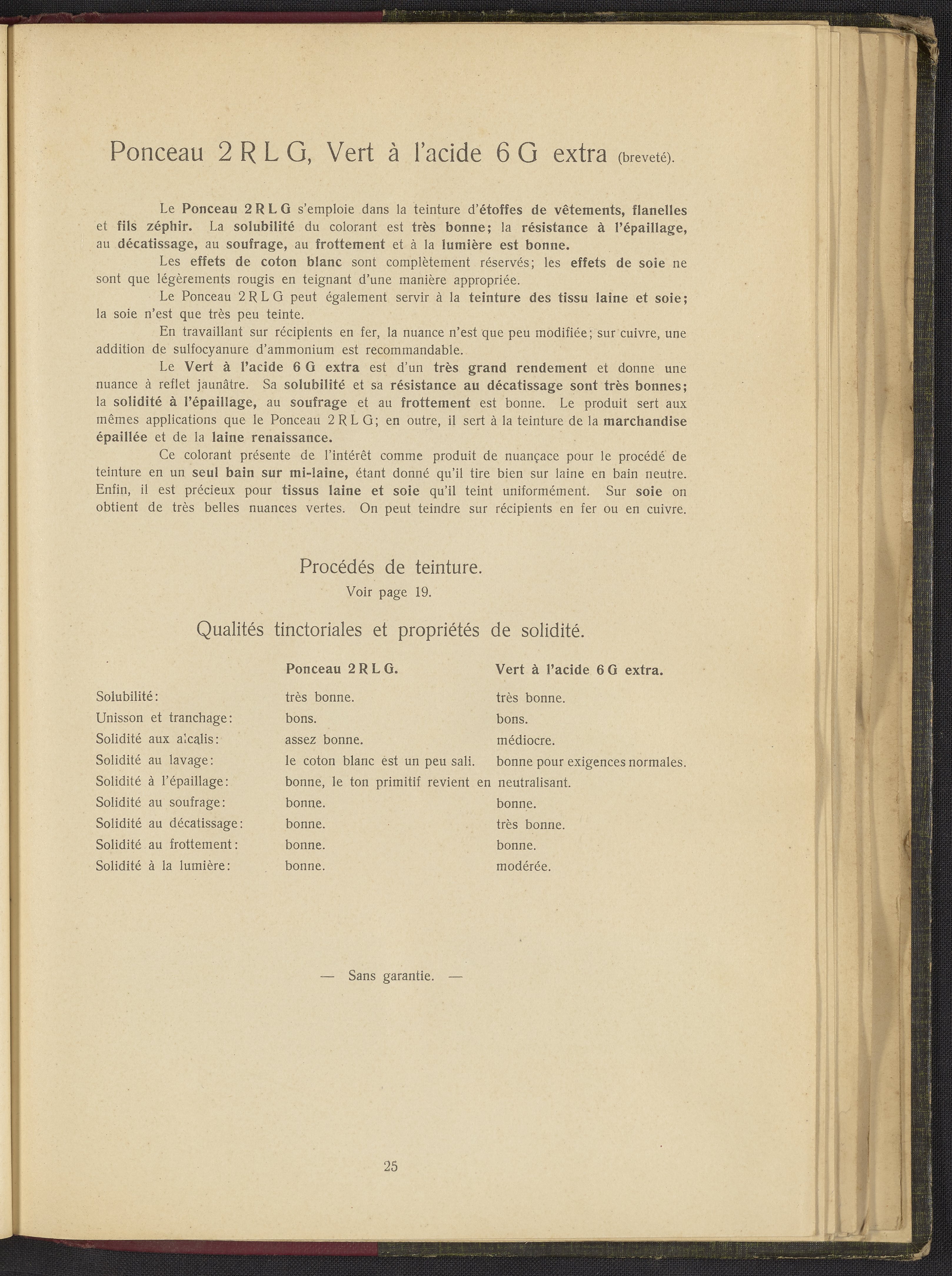 Ponceau 2 R L G, Vert à l'acide 6 G extra (breveté).

Le Ponceau 2 R L G s'emploie dans la teinture d'étoffes de vêtements, flanelles et fils zéphir. La solubilité du colorant est très bonne; la résistance à l'épaillage, au décatissage, au soufrage, au frottement et à la lumière est bonne.

Les effets de coton blanc sont complètement réservés; les effets de soie ne sont que légèrements rougis en teignant d'une manière appropriée.

Le Ponceau 2 R L G peut également servir à la teinture des tissu laine et soie; la soie n'est que très peu teinte.

En travaillant sur récipients en fer, la nuance n'est que peu modifiée; sur cuivre, une addition de sulfocyanure d'ammonium est recommandable.

Le Vert à l'acide 6 G extra est d'un très grand rendement et donne une nuance à reflet jaunâtre. Sa solubilité et sa résistance au décatissage sont très bonnes; la solidité à l'épaillage, au soufrage et au frottement est bonne. Le produit sert aux mêmes applications que le Ponceau 2 R L G; en outre, il sert à la teinture de la marchandise épaillée et de la laine renaissance.

Ce colorant présente de l'intérêt comme produit de nuançace pour le procédé de teinture en un seul bain sur mi-laine, étant donné qu'il tire bien sur laine en bain neutre. Enfin, il est précieux pour tissus laine et soie qu'il teint uniformément. Sur soie on obtient de très belles nuances vertes. On peut teindre sur récipients en fer ou en cuivre.

Procédés de teinture.
Voir page 19.

Qualités tinctoriales et propriétés de solidité.

| | Ponceau 2 R L G. | Vert à l'acide 6 G extra. |
|---|---|---|
| Solubilité: | très bonne. | très bonne. |
| Unisson et tranchage: | bons. | bons. |
| Solidité aux alcalis: | assez bonne. | médiocre. |
| Solidité au lavage: | le coton blanc est un peu sali. | bonne pour exigences normales. |
| Solidité à l'épaillage: | bonne, le ton primitif revient en | neutralisant. |
| Solidité au soufrage: | bonne. | bonne. |
| Solidité au décatissage: | bonne. | très bonne. |
| Solidité au frottement: | bonne. | bonne. |
| Solidité à la lumière: | bonne. | modérée. |

— Sans garantie. —

25